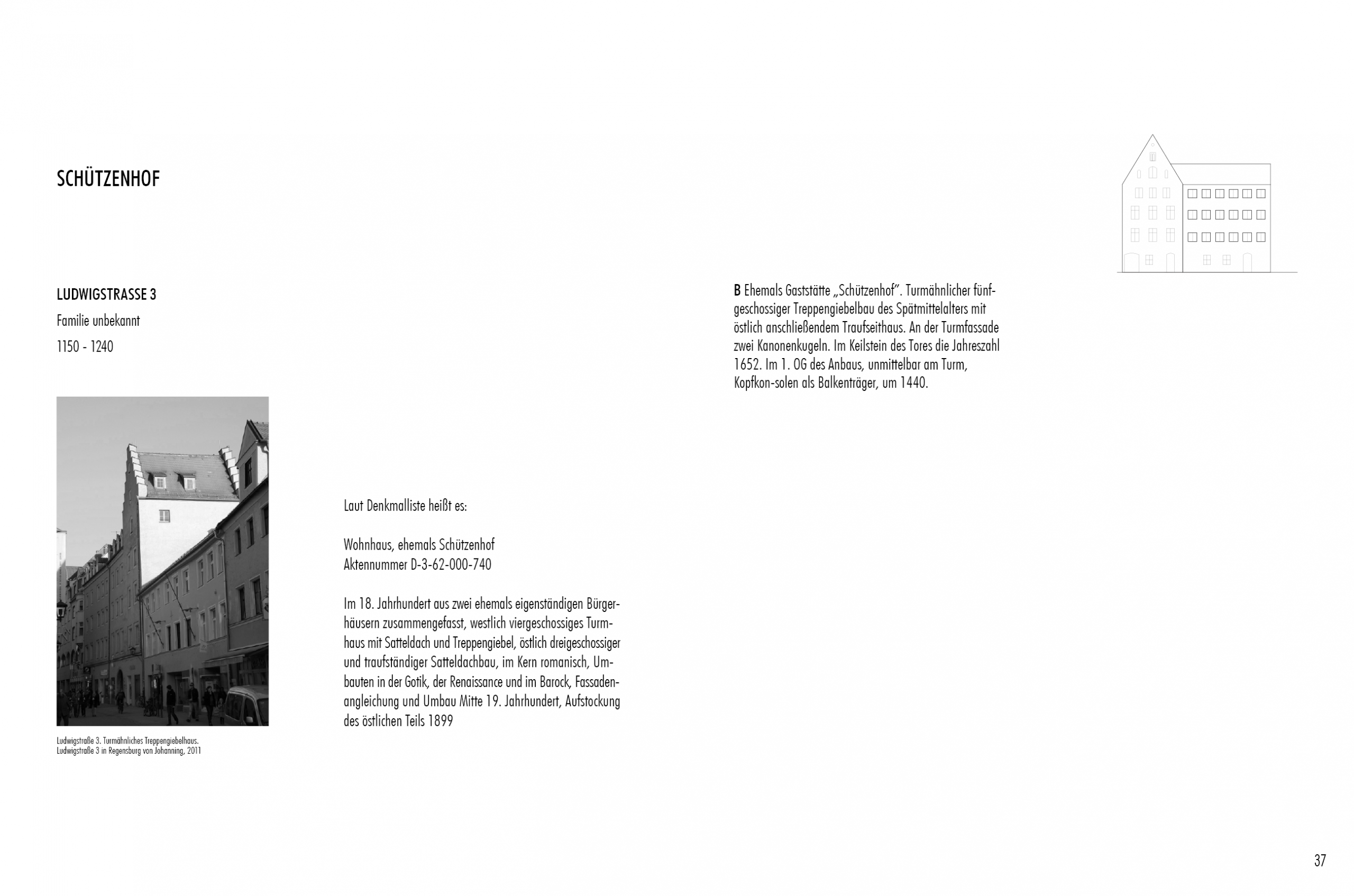 SCHÜTZENHOF

LUDWIGSTRASSE 3

Familie unbekannt

1150 - 1240

Ludwigstraße 3. Turmähnliches Treppengiebelhaus.
Ludwigstraße 3 in Regensburg von Johanning, 2011

Laut Denkmalliste heißt es:

Wohnhaus, ehemals Schützenhof
Aktennummer D-3-62-000-740

Im 18. Jahrhundert aus zwei ehemals eigenständigen Bürgerhäusern zusammengefasst, westlich viergeschossiges Turmhaus mit Satteldach und Treppengiebel, östlich dreigeschossiger und traufständiger Satteldachbau, im Kern romanisch, Umbauten in der Gotik, der Renaissance und im Barock, Fassadenangleichung und Umbau Mitte 19. Jahrhundert, Aufstockung des östlichen Teils 1899

B Ehemals Gaststätte „Schützenhof". Turmähnlicher fünfgeschossiger Treppengiebelbau des Spätmittelalters mit östlich anschließendem Traufseithaus. An der Turmfassade zwei Kanonenkugeln. Im Keilstein des Tores die Jahreszahl 1652. Im 1. OG des Anbaus, unmittelbar am Turm, Kopfkon-solen als Balkenträger, um 1440.

37